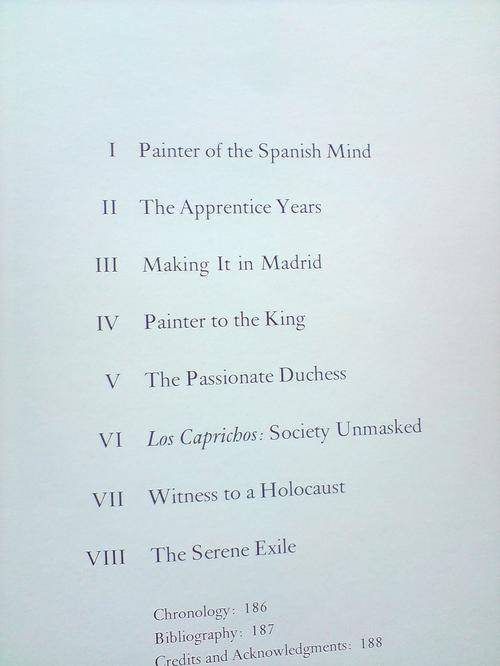 I Painter of the Spanish Mind

II The Apprentice Years

III Making It in Madrid

IV Painter to the King

V The Passionate Duchess

VI Los Caprichos: Society Unmasked

VII Witness to a Holocaust

VIII The Serene Exile

Chronology: 186
Bibliography: 187
Credits and Acknowledgments: 188